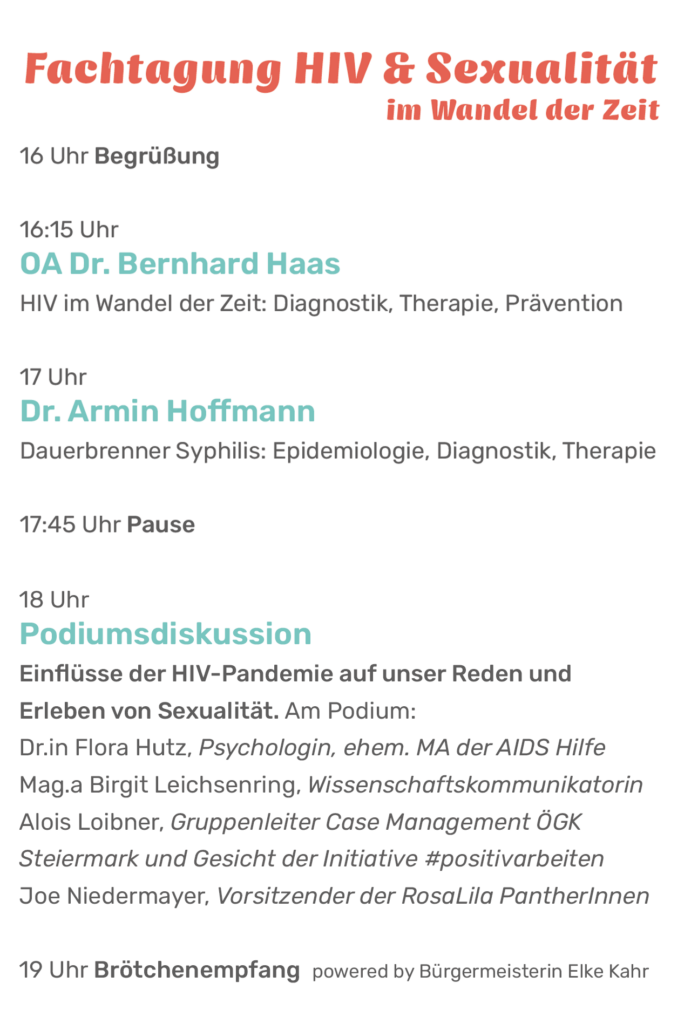 Fachtagung HIV & Sexualität
im Wandel der Zeit

16 Uhr Begrüßung

16:15 Uhr
OA Dr. Bernhard Haas
HIV im Wandel der Zeit: Diagnostik, Therapie, Prävention

17 Uhr
Dr. Armin Hoffmann
Dauerbrenner Syphilis: Epidemiologie, Diagnostik, Therapie

17:45 Uhr Pause

18 Uhr
Podiumsdiskussion
Einflüsse der HIV-Pandemie auf unser Reden und Erleben von Sexualität. Am Podium:
Dr.in Flora Hutz, Psychologin, ehem. MA der AIDS Hilfe
Mag.a Birgit Leichsenring, Wissenschaftskommunikatorin
Alois Loibner, Gruppenleiter Case Management ÖGK Steiermark und Gesicht der Initiative #positivarbeiten
Joe Niedermayer, Vorsitzender der RosaLila PantherInnen

19 Uhr Brötchenempfang powered by Bürgermeisterin Elke Kahr